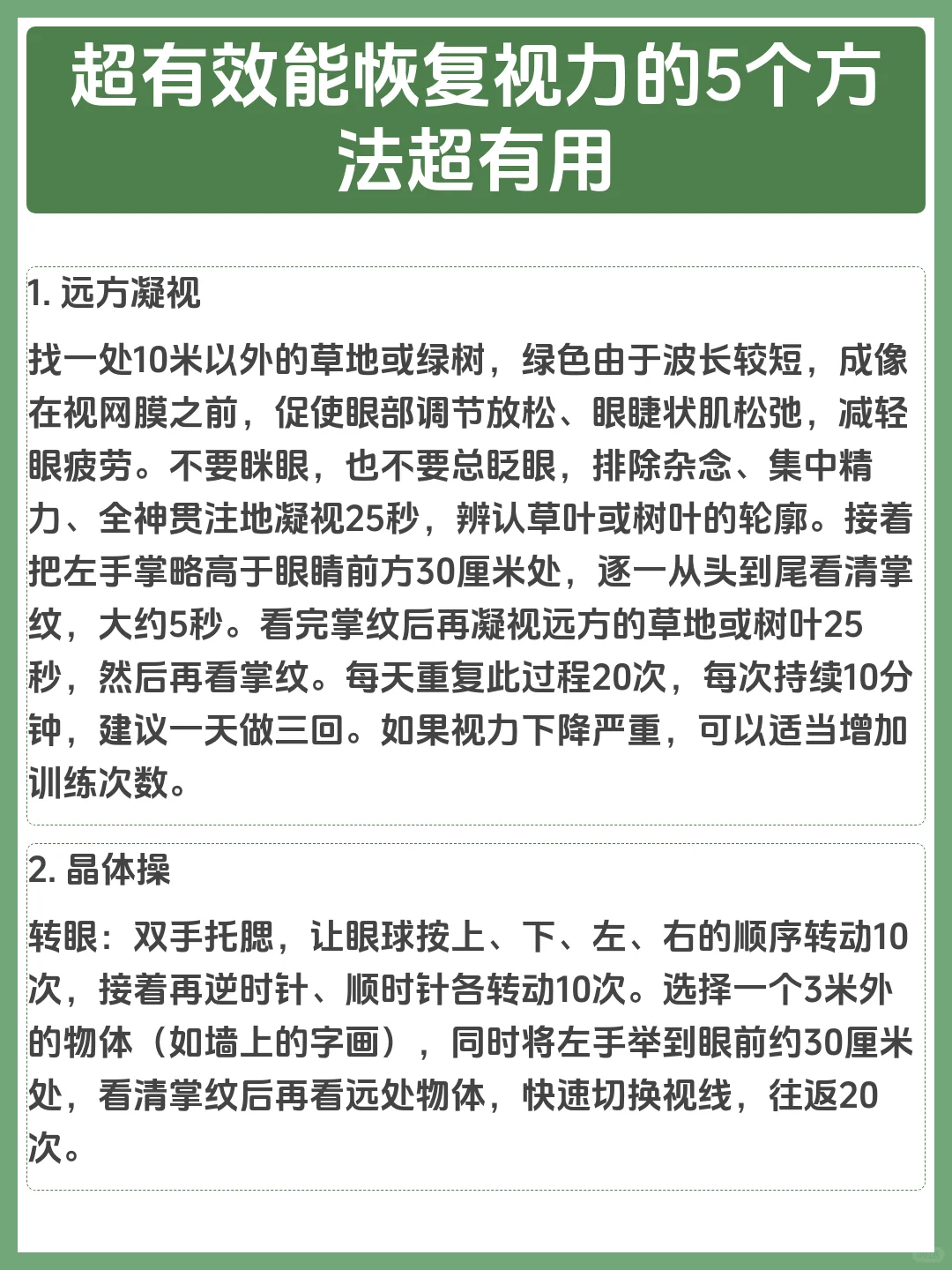 超有效能恢复视力的5个方法超有用

1. 远方凝视

找一处10米以外的草地或绿树，绿色由于波长较短，成像在视网膜之前，促使眼部调节放松、眼睫状肌松弛，减轻眼疲劳。不要眯眼，也不要总眨眼，排除杂念、集中精力、全神贯注地凝视25秒，辨认草叶或树叶的轮廓。接着把左手掌略高于眼睛前方30厘米处，逐一从头到尾看清掌纹，大约5秒。看完掌纹后再凝视远方的草地或树叶25秒，然后再看掌纹。每天重复此过程20次，每次持续10分钟，建议一天做三回。如果视力下降严重，可以适当增加训练次数。

2. 晶体操

转眼：双手托腮，让眼球按上、下、左、右的顺序转动10次，接着再逆时针、顺时针各转动10次。选择一个3米外的物体（如墙上的字画），同时将左手举到眼前约30厘米处，看清掌纹后再看远处物体，快速切换视线，往返20次。